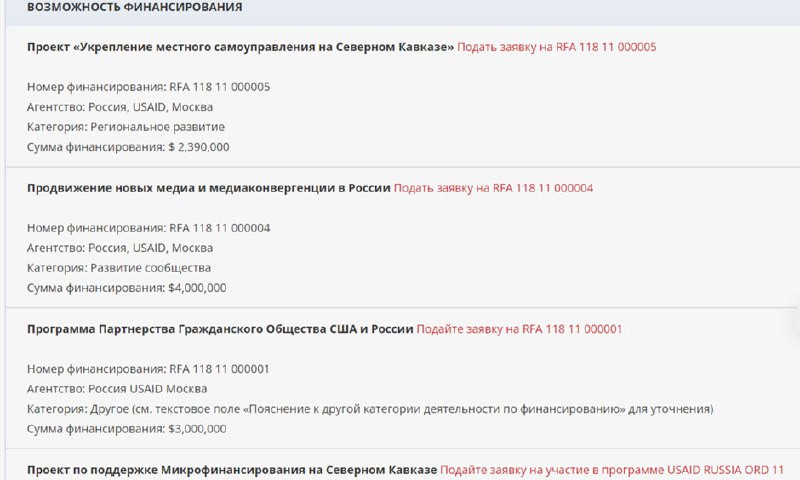 ВОЗМОЖНОСТЬ ФИНАНСИРОВАНИЯ

Проект «Укрепление местного самоуправления на Северном Кавказе» Подать заявку на RFA 118 11 000005

Номер финансирования: RFA 118 11 000005
Агентство: Россия, USAID, Москва
Категория: Региональное развитие
Сумма финансирования: $ 2,390,000

Продвижение новых медиа и медиаконвергенции в России Подать заявку на RFA 118 11 000004

Номер финансирования: RFA 118 11 000004
Агентство: Россия, USAID, Москва
Категория: Развитие сообщества
Сумма финансирования: $4,000,000

Программа Партнерства Гражданского Общества США и России Подайте заявку на RFA 118 11 000001

Номер финансирования: RFA 118 11 000001
Агентство: Россия USAID Москва
Категория: Другое (см. текстовое поле «Пояснение к другой категории деятельности по финансированию» для уточнения)
Сумма финансирования: $3,000,000

Проект по поддержке Микрофинансирования на Северном Кавказе Подайте заявку на участие в программе USAID RUSSIA ORD 11